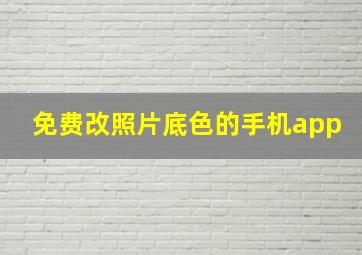 免费改照片底色的手机app